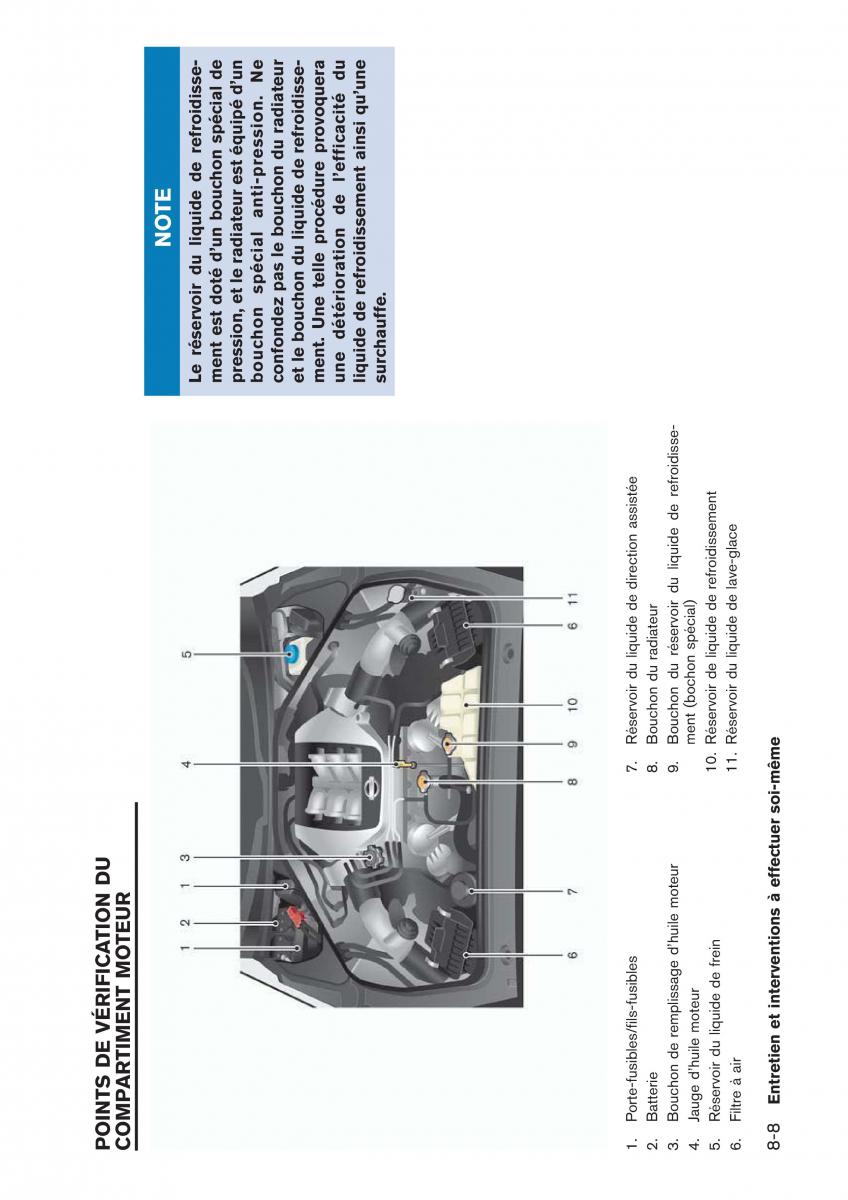 POINTS DE VÉRIFICATION DU COMPARTIMENT MOTEUR

1 2 1 3 4 5

6 7 8 9 10 6 11

1. Porte-fusibles/fils-fusibles
2. Batterie
3. Bouchon de remplissage d'huile moteur
4. Jauge d'huile moteur
5. Réservoir du liquide de frein
6. Filtre à air
7. Réservoir du liquide de direction assistée
8. Bouchon du radiateur
9. Bouchon du réservoir du liquide de refroidissement (bochon spécial)
10. Réservoir de liquide de refroidissement
11. Réservoir du liquide de lave-glace

NOTE

Le réservoir du liquide de refroidissement est doté d'un bouchon spécial de pression, et le radiateur est équipé d'un bouchon spécial anti-pression. Ne confondez pas le bouchon du radiateur et le bouchon du liquide de refroidissement. Une telle procédure provoquera une détérioration de l'efficacité du liquide de refroidissement ainsi qu'une surchauffe.

8-8 Entretien et interventions à effectuer soi-même